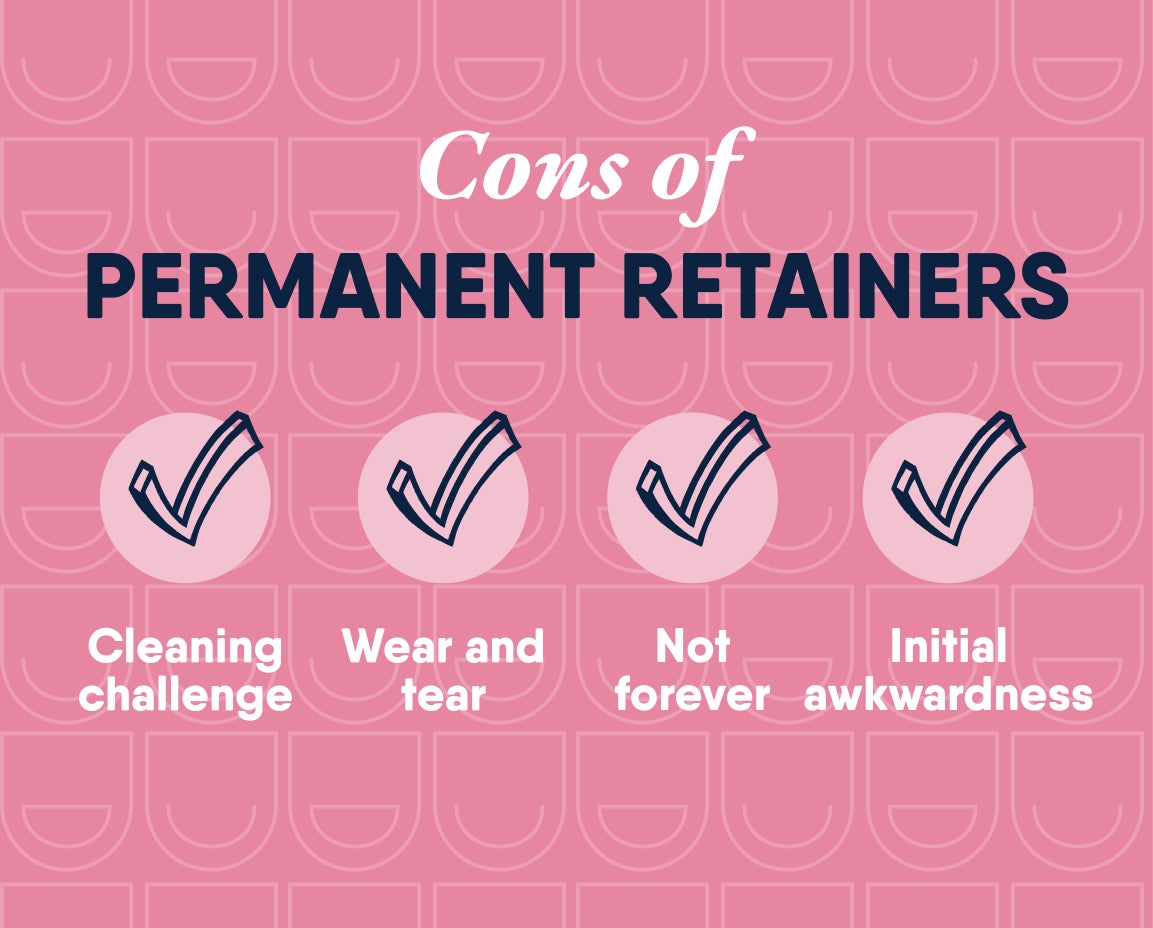 Cons of
PERMANENT RETAINERS

Cleaning challenge

Wear and tear

Not forever

Initial awkwardness